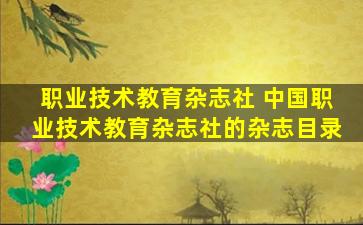 职业技术教育杂志社 中国职业技术教育杂志社的杂志目录